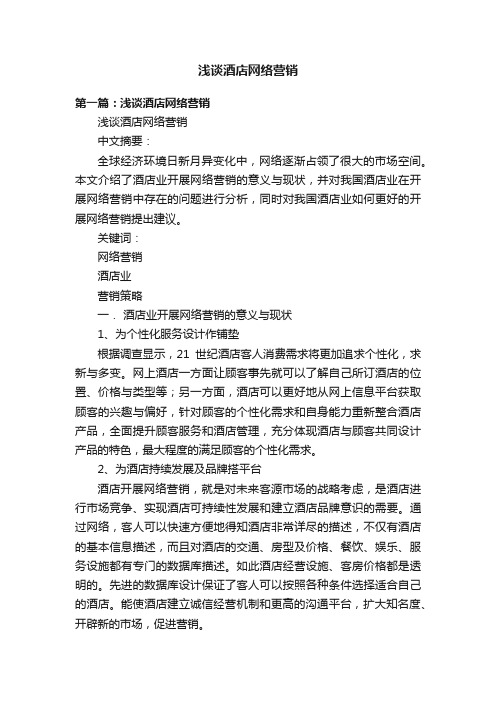 浅谈酒店网络营销

第一篇：浅谈酒店网络营销

浅谈酒店网络营销

中文摘要：

全球经济环境日新月异变化中，网络逐渐占领了很大的市场空间。本文介绍了酒店业开展网络营销的意义与现状，并对我国酒店业在开展网络营销中存在的问题进行分析，同时对我国酒店业如何更好的开展网络营销提出建议。

关键词：

网络营销

酒店业

营销策略

一．酒店业开展网络营销的意义与现状

1、为个性化服务设计作铺垫

根据调查显示，21 世纪酒店客人消费需求将更加追求个性化，求新与多变。网上酒店一方面让顾客事先就可以了解自己所订酒店的位置、价格与类型等；另一方面，酒店可以更好地从网上信息平台获取顾客的兴趣与偏好，针对顾客的个性化需求和自身能力重新整合酒店产品，全面提升顾客服务和酒店管理，充分体现酒店与顾客共同设计产品的特色，最大程度的满足顾客的个性化需求。

2、为酒店持续发展及品牌搭平台

酒店开展网络营销，就是对未来客源市场的战略考虑，是酒店进行市场竞争、实现酒店可持续性发展和建立酒店品牌意识的需要。通过网络，客人可以快速方便地得知酒店非常详尽的描述，不仅有酒店的基本信息描述，而且对酒店的交通、房型及价格、餐饮、娱乐、服务设施都有专门的数据库描述。如此酒店经营设施、客房价格都是透明的。先进的数据库设计保证了客人可以按照各种条件选择适合自己的酒店。能使酒店建立诚信经营机制和更高的沟通平台，扩大知名度、开辟新的市场，促进营销。